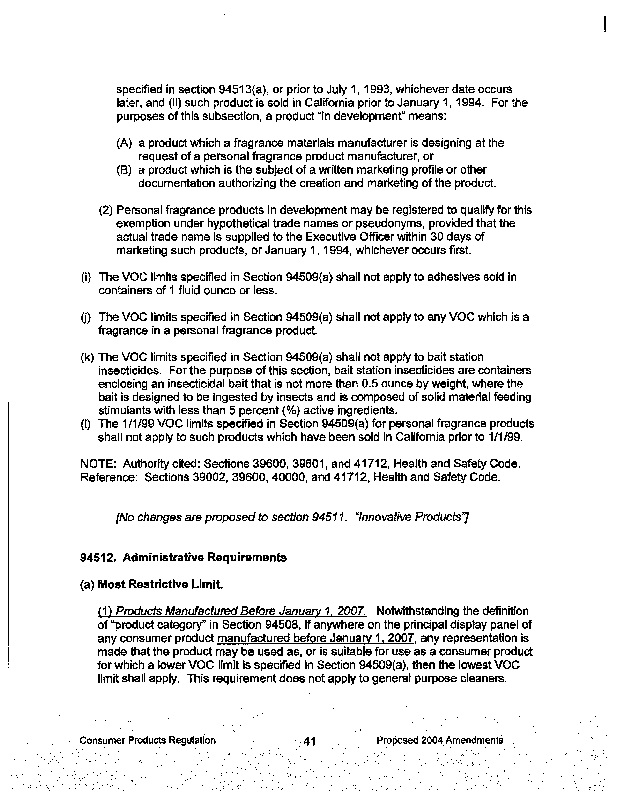 specified in section 94513(a), or prior to July 1, 1993, whichever date occurs later, and (II) such product is sold in California prior to January 1, 1994. For the purposes of this subsection, a product "in development" means:

(A) a product which a fragrance materials manufacturer is designing at the request of a personal fragrance product manufacturer, or
(B) a product which is the subject of a written marketing profile or other documentation authorizing the creation and marketing of the product.

(2) Personal fragrance products in development may be registered to qualify for this exemption under hypothetical trade names or pseudonyms, provided that the actual trade name is supplied to the Executive Officer within 30 days of marketing such products, or January 1, 1994, whichever occurs first.

(i) The VOC limits specified in Section 94509(a) shall not apply to adhesives sold in containers of 1 fluid ounce or less.

(j) The VOC limits specified in Section 94509(a) shall not apply to any VOC which is a fragrance in a personal fragrance product.

(k) The VOC limits specified in Section 94509(a) shall not apply to bait station insecticides. For the purpose of this section, bait station insecticides are containers enclosing an insecticidal bait that is not more than 0.5 ounce by weight, where the bait is designed to be ingested by insects and is composed of solid material feeding stimulants with less than 5 percent (%) active ingredients.
(l) The 1/1/99 VOC limits specified in Section 94509(a) for personal fragrance products shall not apply to such products which have been sold in California prior to 1/1/99.

NOTE: Authority cited: Sections 39600, 39601, and 41712, Health and Safety Code. Reference: Sections 39002, 39600, 40000, and 41712, Health and Safety Code.

[No changes are proposed to section 94511. "Innovative Products"]

94512. Administrative Requirements

(a) Most Restrictive Limit.

(1) Products Manufactured Before January 1, 2007. Notwithstanding the definition of "product category" in Section 94508, if anywhere on the principal display panel of any consumer product manufactured before January 1, 2007, any representation is made that the product may be used as, or is suitable for use as a consumer product for which a lower VOC limit is specified in Section 94509(a), then the lowest VOC limit shall apply. This requirement does not apply to general purpose cleaners.

Consumer Products Regulation 41 Proposed 2004 Amendments